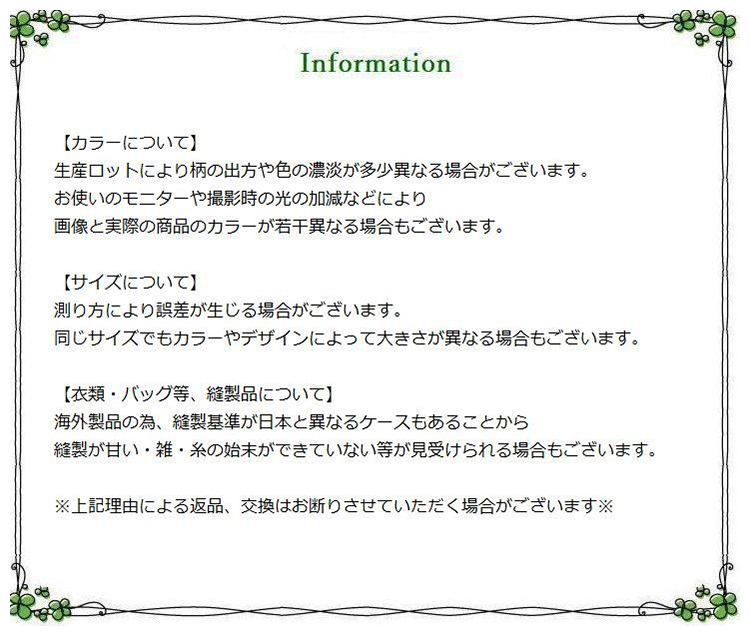 Information

【カラーについて】
生産ロットにより柄の出方や色の濃淡が多少異なる場合がございます。
お使いのモニターや撮影時の光の加減などにより
画像と実際の商品のカラーが若干異なる場合もございます。

【サイズについて】
測り方により誤差が生じる場合がございます。
同じサイズでもカラーやデザインによって大きさが異なる場合もございます。

【衣類・バッグ等、縫製品について】
海外製品の為、縫製基準が日本と異なるケースもあることから
縫製が甘い・雑・糸の始末ができていない等が見受けられる場合もございます。

※上記理由による返品、交換はお断りさせていただく場合がございます※